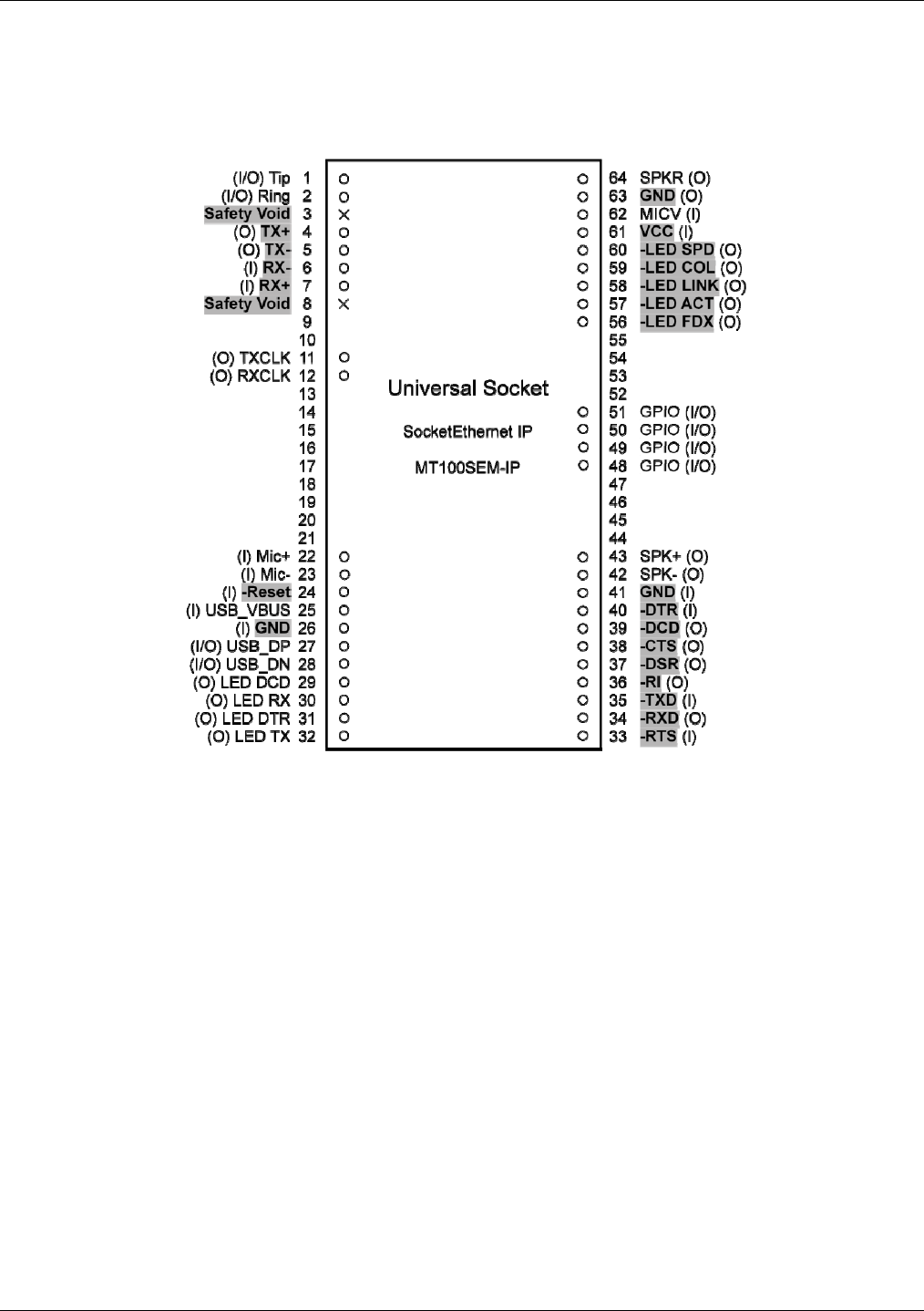 (I/O) Tip 1
(I/O) Ring 2
Safety Void 3
(O) TX+ 4
(O) TX- 5
(I) RX- 6
(I) RX+ 7
Safety Void 8
9
10
(O) TXCLK 11
(O) RXCLK 12
13
14
15
16
17
18
19
20
21
(I) Mic+ 22
(I) Mic- 23
(I) -Reset 24
(I) USB_VBUS 25
(I) GND 26
(I/O) USB_DP 27
(I/O) USB_DN 28
(O) LED DCD 29
(O) LED RX 30
(O) LED DTR 31
(O) LED TX 32

Universal Socket

SocketEthernet IP

MT100SEM-IP

64 SPKR (O)
63 GND (O)
62 MICV (I)
61 VCC (I)
60 -LED SPD (O)
59 -LED COL (O)
58 -LED LINK (O)
57 -LED ACT (O)
56 -LED FDX (O)
55
54
53
52
51 GPIO (I/O)
50 GPIO (I/O)
49 GPIO (I/O)
48 GPIO (I/O)
47
46
45
44
43 SPK+ (O)
42 SPK- (O)
41 GND (I)
40 -DTR (I)
39 -DCD (O)
38 -CTS (O)
37 -DSR (O)
36 -RI (O)
35 -TXD (I)
34 -RXD (O)
33 -RTS (I)